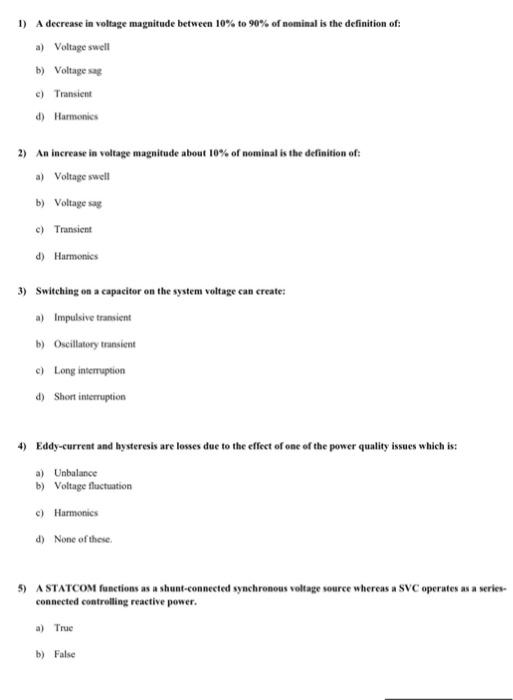 1) A decrease in voltage magnitude between 10% to 90% of nominal is the definition of:

a) Voltage swell

b) Voltage sag

c) Transient

d) Harmonics

2) An increase in voltage magnitude about 10% of nominal is the definition of:

a) Voltage swell

b) Voltage sag

c) Transient

d) Harmonics

3) Switching on a capacitor on the system voltage can create:

a) Impulsive transient

b) Oscillatory transient

c) Long interruption

d) Short interruption

4) Eddy-current and hysteresis are losses due to the effect of one of the power quality issues which is:

a) Unbalance
b) Voltage fluctuation

c) Harmonics

d) None of these.

5) A STATCOM functions as a shunt-connected synchronous voltage source whereas a SVC operates as a series-connected controlling reactive power.

a) True

b) False